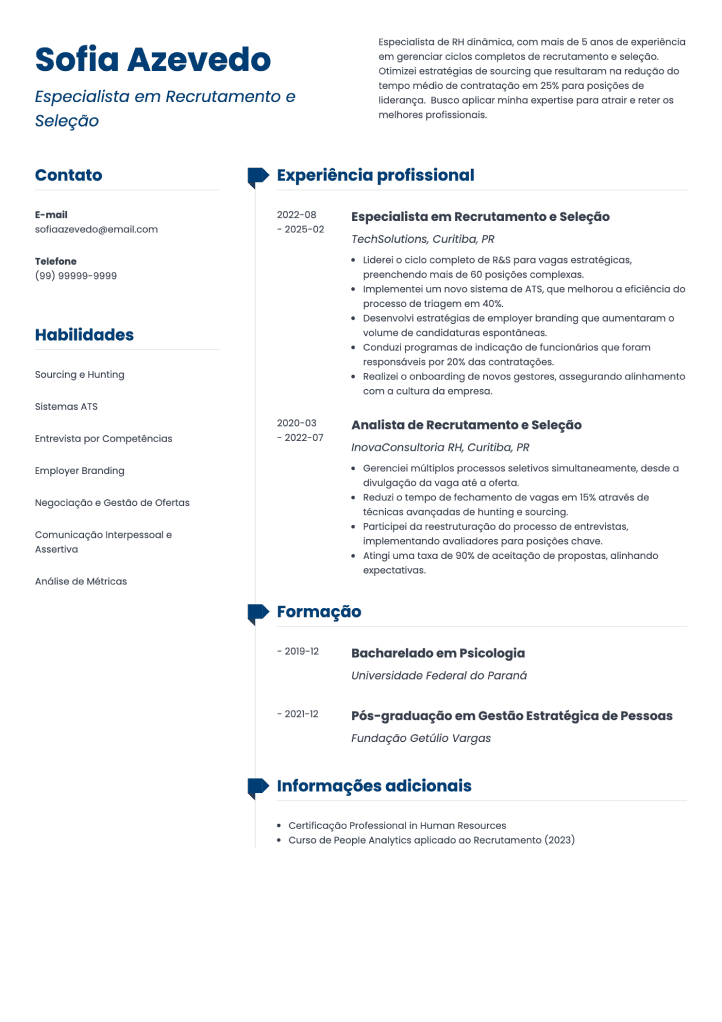 Sofia Azevedo

Especialista em Recrutamento e Seleção

Especialista de RH dinâmica, com mais de 5 anos de experiência em gerenciar ciclos completos de recrutamento e seleção. Otimizei estratégias de sourcing que resultaram na redução do tempo médio de contratação em 25% para posições de liderança. Busco aplicar minha expertise para atrair e reter os melhores profissionais.

Contato

E-mail
sofiaazevedo@email.com

Telefone
(99) 99999-9999

Habilidades

Sourcing e Hunting

Sistemas ATS

Entrevista por Competências

Employer Branding

Negociação e Gestão de Ofertas

Comunicação Interpessoal e Assertiva

Análise de Métricas

Experiência profissional

2022-08 - 2025-02

Especialista em Recrutamento e Seleção

TechSolutions, Curitiba, PR

- Liderei o ciclo completo de R&S para vagas estratégicas, preenchendo mais de 60 posições complexas.
- Implementei um novo sistema de ATS, que melhorou a eficiência do processo de triagem em 40%.
- Desenvolvi estratégias de employer branding que aumentaram o volume de candidaturas espontâneas.
- Conduzi programas de indicação de funcionários que foram responsáveis por 20% das contratações.
- Realizei o onboarding de novos gestores, assegurando alinhamento com a cultura da empresa.

2020-03 - 2022-07

Analista de Recrutamento e Seleção

InovaConsultoria RH, Curitiba, PR

- Gerenciei múltiplos processos seletivos simultaneamente, desde a divulgação da vaga até a oferta.
- Reduzi o tempo de fechamento de vagas em 15% através de técnicas avançadas de hunting e sourcing.
- Participei da reestruturação do processo de entrevistas, implementando avaliadores para posições chave.
- Atingi uma taxa de 90% de aceitação de propostas, alinhando expectativas.

Formação

- 2019-12

Bacharelado em Psicologia

Universidade Federal do Paraná

- 2021-12

Pós-graduação em Gestão Estratégica de Pessoas

Fundação Getúlio Vargas

Informações adicionais

- Certificação Professional in Human Resources
- Curso de People Analytics aplicado ao Recrutamento (2023)